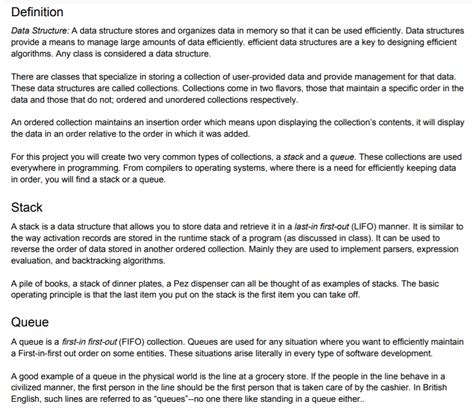 Definition

Data Structure: A data structure stores and organizes data in memory so that it can be used efficiently. Data structures provide a means to manage large amounts of data efficiently. efficient data structures are a key to designing efficient algorithms. Any class is considered a data structure.

There are classes that specialize in storing a collection of user-provided data and provide management for that data. These data structures are called collections. Collections come in two flavors, those that maintain a specific order in the data and those that do not; ordered and unordered collections respectively.

An ordered collection maintains an insertion order which means upon displaying the collection's contents, it will display the data in an order relative to the order in which it was added.

For this project you will create two very common types of collections, a stack and a queue. These collections are used everywhere in programming. From compilers to operating systems, where there is a need for efficiently keeping data in order, you will find a stack or a queue.

Stack

A stack is a data structure that allows you to store data and retrieve it in a last-in first-out (LIFO) manner. It is similar to the way activation records are stored in the runtime stack of a program (as discussed in class). It can be used to reverse the order of data stored in another ordered collection. Mainly they are used to implement parsers, expression evaluation, and backtracking algorithms.

A pile of books, a stack of dinner plates, a Pez dispenser can all be thought of as examples of stacks. The basic operating principle is that the last item you put on the stack is the first item you can take off.

Queue

A queue is a first-in first-out (FIFO) collection. Queues are used for any situation where you want to efficiently maintain a First-in-first out order on some entities. These situations arise literally in every type of software development.

A good example of a queue in the physical world is the line at a grocery store. If the people in the line behave in a civilized manner, the first person in the line should be the first person that is taken care of by the cashier. In British English, such lines are referred to as "queues"--no one there like standing in a queue either..